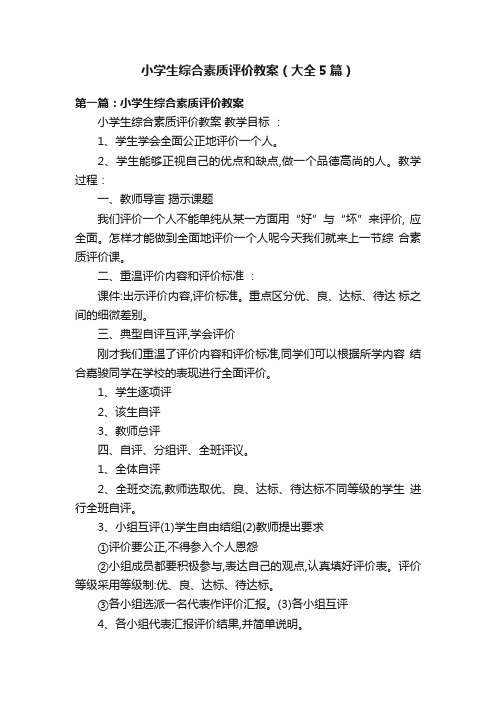 小学生综合素质评价教案（大全5篇）

第一篇：小学生综合素质评价教案

小学生综合素质评价教案 教学目标 ：

1、学生学会全面公正地评价一个人。

2、学生能够正视自己的优点和缺点,做一个品德高尚的人。教学过程：

一、教师导言 揭示课题

我们评价一个人不能单纯从某一方面用“好”与“坏”来评价, 应全面。怎样才能做到全面地评价一个人呢今天我们就来上一节综 合素质评价课。

二、重温评价内容和评价标准 ：

课件:出示评价内容,评价标准。重点区分优、良、达标、待达 标之间的细微差别。

三、典型自评互评,学会评价

刚才我们重温了评价内容和评价标准,同学们可以根据所学内容 结合嘉骏同学在学校的表现进行全面评价。

1、学生逐项评

2、该生自评

3、教师总评

四、自评、分组评、全班评议。

1、全体自评

2、全班交流,教师选取优、良、达标、待达标不同等级的学生 进行全班自评。

3、小组互评(1)学生自由结组(2)教师提出要求

①评价要公正,不得参入个人恩怨

②小组成员都要积极参与,表达自己的观点,认真填好评价表。评价等级采用等级制:优、良、达标、待达标。

③各小组选派一名代表作评价汇报。(3)各小组互评

4、各小组代表汇报评价结果,并简单说明。